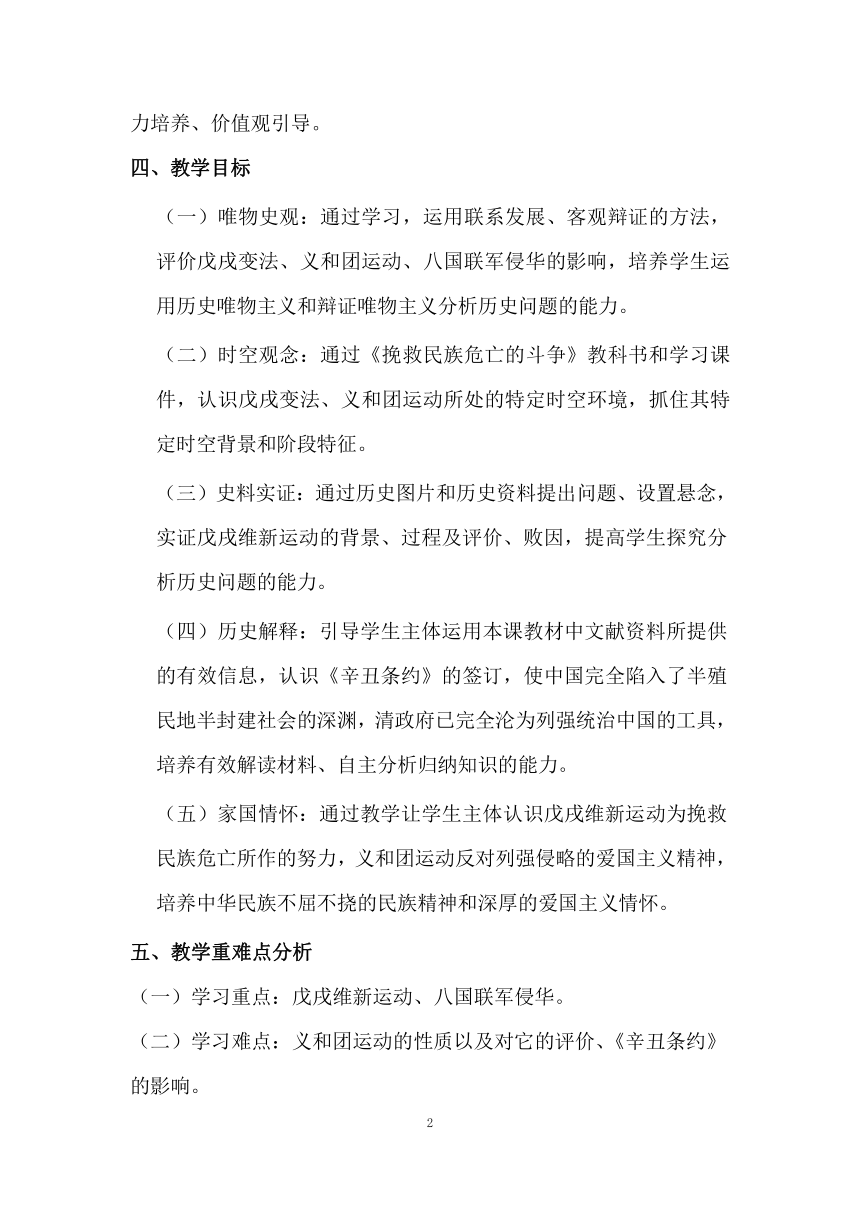 力培养、价值观引导。

四、教学目标

（一）唯物史观：通过学习，运用联系发展、客观辩证的方法，评价戊戌变法、义和团运动、八国联军侵华的影响，培养学生运用历史唯物主义和辩证唯物主义分析历史问题的能力。

（二）时空观念：通过《挽救民族危亡的斗争》教科书和学习课件，认识戊戌变法、义和团运动所处的特定时空环境，抓住其特定时空背景和阶段特征。

（三）史料实证：通过历史图片和历史资料提出问题、设置悬念，实证戊戌维新运动的背景、过程及评价、败因，提高学生探究分析历史问题的能力。

（四）历史解释：引导学生主体运用本课教材中文献资料所提供的有效信息，认识《辛丑条约》的签订，使中国完全陷入了半殖民地半封建社会的深渊，清政府已完全沦为列强统治中国的工具，培养有效解读材料、自主分析归纳知识的能力。

（五）家国情怀：通过教学让学生主体认识戊戌维新运动为挽救民族危亡所作的努力，义和团运动反对列强侵略的爱国主义精神，培养中华民族不屈不挠的民族精神和深厚的爱国主义情怀。

五、教学重难点分析

（一）学习重点：戊戌维新运动、八国联军侵华。

（二）学习难点：义和团运动的性质以及对它的评价、《辛丑条约》的影响。

2